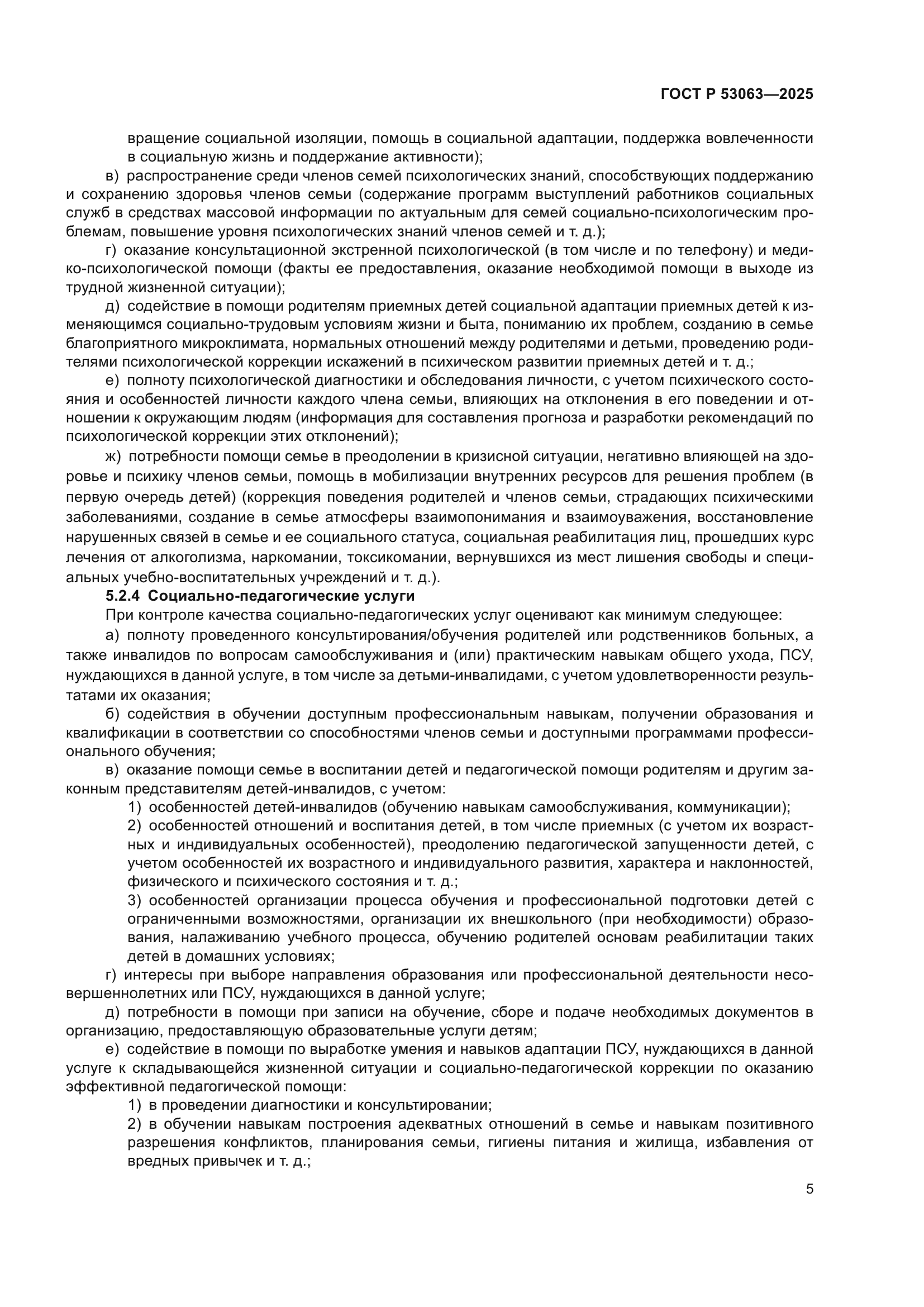 ГОСТ Р 53063—2025

вращение социальной изоляции, помощь в социальной адаптации, поддержка вовлеченности в социальную жизнь и поддержание активности);

в) распространение среди членов семей психологических знаний, способствующих поддержанию и сохранению здоровья членов семьи (содержание программ выступлений работников социальных служб в средствах массовой информации по актуальным для семей социально-психологическим проблемам, повышение уровня психологических знаний членов семей и т. д.);

г) оказание консультационной экстренной психологической (в том числе и по телефону) и медико-психологической помощи (факты ее предоставления, оказание необходимой помощи в выходе из трудной жизненной ситуации);

д) содействие в помощи родителям приемных детей социальной адаптации приемных детей к изменяющимся социально-трудовым условиям жизни и быта, пониманию их проблем, созданию в семье благоприятного микроклимата, нормальных отношений между родителями и детьми, проведению родителями психологической коррекции искажений в психическом развитии приемных детей и т. д.;

е) полноту психологической диагностики и обследования личности, с учетом психического состояния и особенностей личности каждого члена семьи, влияющих на отклонения в его поведении и отношении к окружающим людям (информация для составления прогноза и разработки рекомендаций по психологической коррекции этих отклонений);

ж) потребности помощи семье в преодолении в кризисной ситуации, негативно влияющей на здоровье и психику членов семьи, помощь в мобилизации внутренних ресурсов для решения проблем (в первую очередь детей) (коррекция поведения родителей и членов семьи, страдающих психическими заболеваниями, создание в семье атмосферы взаимопонимания и взаимоуважения, восстановление нарушенных связей в семье и ее социального статуса, социальная реабилитация лиц, прошедших курс лечения от алкоголизма, наркомании, токсикомании, вернувшихся из мест лишения свободы и специальных учебно-воспитательных учреждений и т. д.).

5.2.4 Социально-педагогические услуги

При контроле качества социально-педагогических услуг оценивают как минимум следующее:

а) полноту проведенного консультирования/обучения родителей или родственников больных, а также инвалидов по вопросам самообслуживания и (или) практическим навыкам общего ухода, ПСУ, нуждающихся в данной услуге, в том числе за детьми-инвалидами, с учетом удовлетворенности результатами их оказания;

б) содействия в обучении доступным профессиональным навыкам, получении образования и квалификации в соответствии со способностями членов семьи и доступными программами профессионального обучения;

в) оказание помощи семье в воспитании детей и педагогической помощи родителям и другим законным представителям детей-инвалидов, с учетом:

1) особенностей детей-инвалидов (обучению навыкам самообслуживания, коммуникации);

2) особенностей отношений и воспитания детей, в том числе приемных (с учетом их возрастных и индивидуальных особенностей), преодолению педагогической запущенности детей, с учетом особенностей их возрастного и индивидуального развития, характера и наклонностей, физического и психического состояния и т. д.;

3) особенностей организации процесса обучения и профессиональной подготовки детей с ограниченными возможностями, организации их внешкольного (при необходимости) образования, налаживанию учебного процесса, обучению родителей основам реабилитации таких детей в домашних условиях;

г) интересы при выборе направления образования или профессиональной деятельности несовершеннолетних или ПСУ, нуждающихся в данной услуге;

д) потребности в помощи при записи на обучение, сборе и подаче необходимых документов в организацию, предоставляющую образовательные услуги детям;

е) содействие в помощи по выработке умения и навыков адаптации ПСУ, нуждающихся в данной услуге к складывающейся жизненной ситуации и социально-педагогической коррекции по оказанию эффективной педагогической помощи:

1) в проведении диагностики и консультировании;

2) в обучении навыкам построения адекватных отношений в семье и навыкам позитивного разрешения конфликтов, планирования семьи, гигиены питания и жилища, избавления от вредных привычек и т. д.;

5